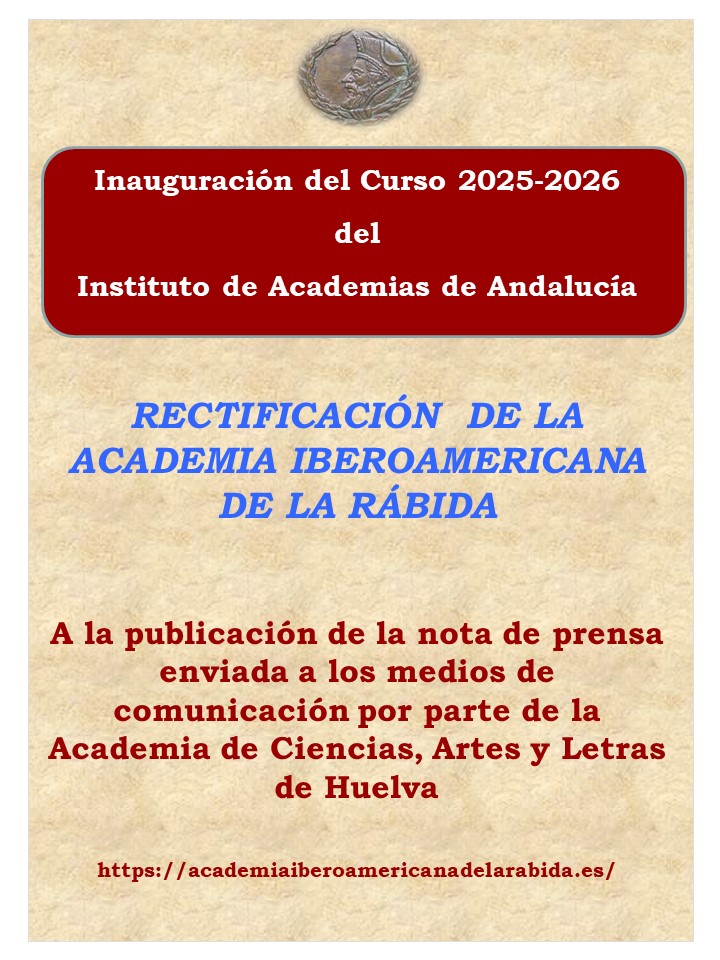 Inauguración del Curso 2025-2026
del
Instituto de Academias de Andalucía

RECTIFICACIÓN DE LA ACADEMIA IBEROAMERICANA DE LA RÁBIDA

A la publicación de la nota de prensa enviada a los medios de comunicación por parte de la Academia de Ciencias, Artes y Letras de Huelva

https://academiaiberoamericanadelarabida.es/